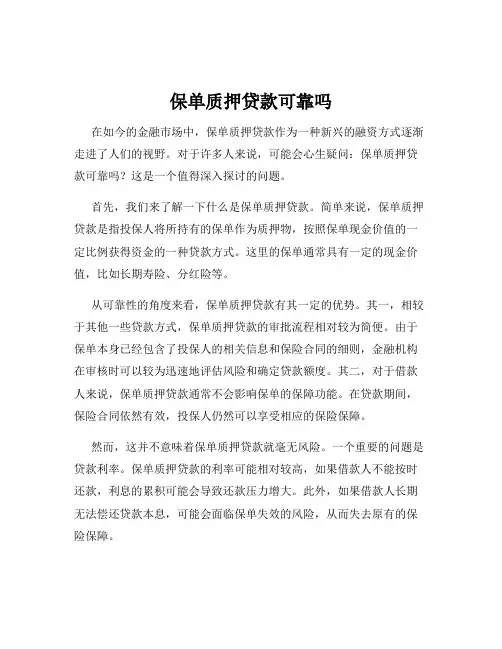 保单质押贷款可靠吗

在如今的金融市场中，保单质押贷款作为一种新兴的融资方式逐渐走进了人们的视野。对于许多人来说，可能会心生疑问：保单质押贷款可靠吗？这是一个值得深入探讨的问题。

首先，我们来了解一下什么是保单质押贷款。简单来说，保单质押贷款是指投保人将所持有的保单作为质押物，按照保单现金价值的一定比例获得资金的一种贷款方式。这里的保单通常具有一定的现金价值，比如长期寿险、分红险等。

从可靠性的角度来看，保单质押贷款有其一定的优势。其一，相较于其他一些贷款方式，保单质押贷款的审批流程相对较为简便。由于保单本身已经包含了投保人的相关信息和保险合同的细则，金融机构在审核时可以较为迅速地评估风险和确定贷款额度。其二，对于借款人来说，保单质押贷款通常不会影响保单的保障功能。在贷款期间，保险合同依然有效，投保人仍然可以享受相应的保险保障。

然而，这并不意味着保单质押贷款就毫无风险。一个重要的问题是贷款利率。保单质押贷款的利率可能相对较高，如果借款人不能按时还款，利息的累积可能会导致还款压力增大。此外，如果借款人长期无法偿还贷款本息，可能会面临保单失效的风险，从而失去原有的保险保障。